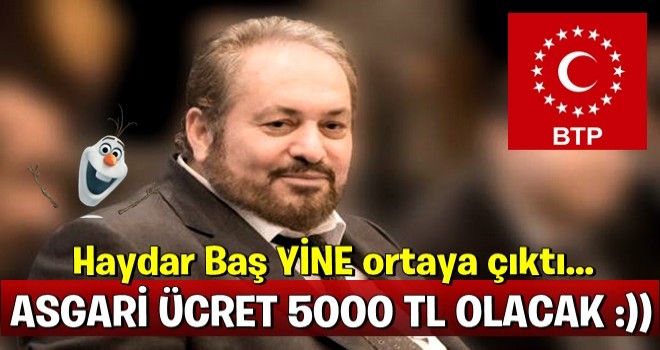 BTP

Haydar Baş YİNE ortaya çıktı...

ASGARİ ÜCRET 5000 TL OLACAK :))